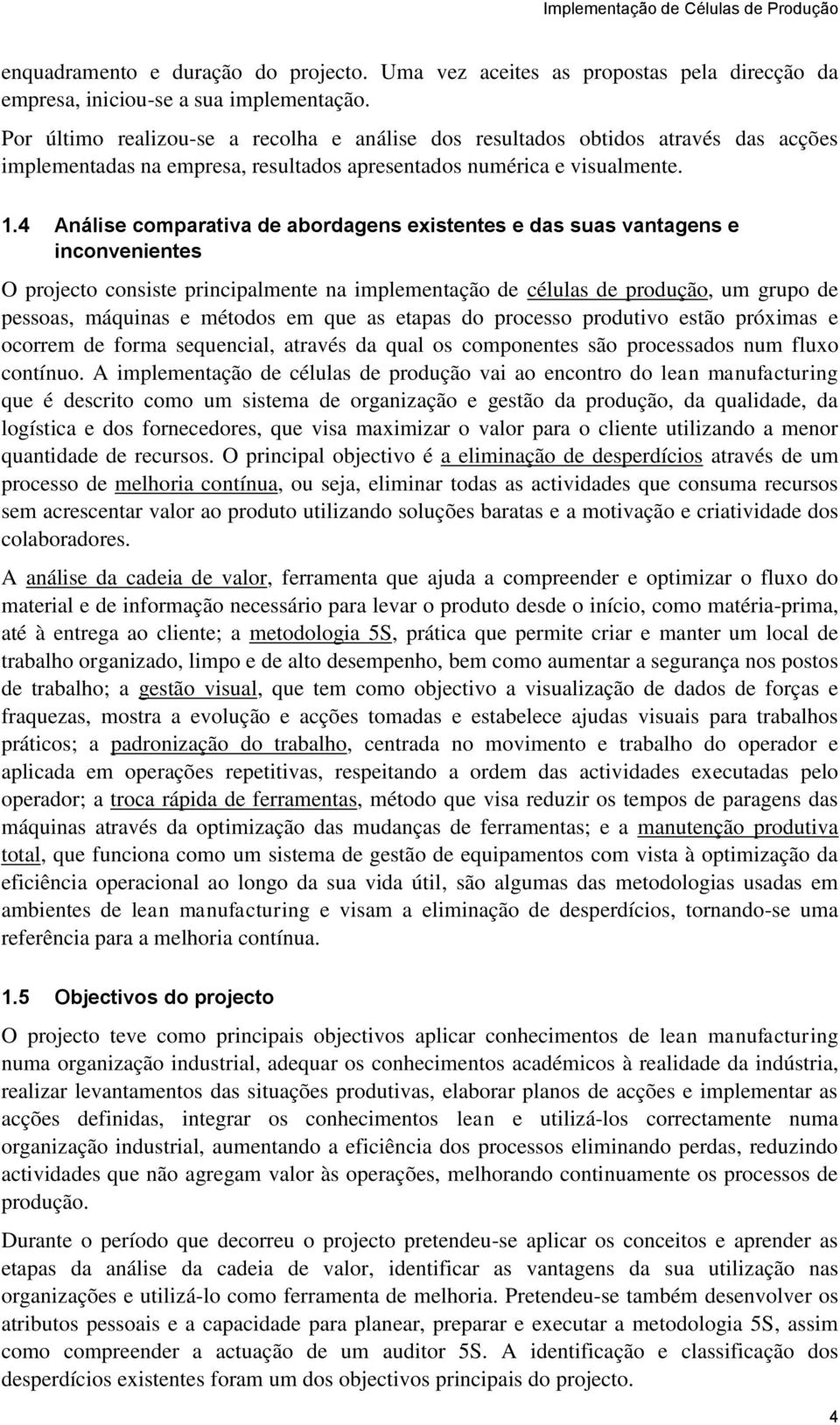 Implementação de Células de Produção

enquadramento e duração do projecto. Uma vez aceites as propostas pela direcção da empresa, iniciou-se a sua implementação.

Por último realizou-se a recolha e análise dos resultados obtidos através das acções implementadas na empresa, resultados apresentados numérica e visualmente.

1.4 Análise comparativa de abordagens existentes e das suas vantagens e inconvenientes

O projecto consiste principalmente na implementação de células de produção, um grupo de pessoas, máquinas e métodos em que as etapas do processo produtivo estão próximas e ocorrem de forma sequencial, através da qual os componentes são processados num fluxo contínuo. A implementação de células de produção vai ao encontro do lean manufacturing que é descrito como um sistema de organização e gestão da produção, da qualidade, da logística e dos fornecedores, que visa maximizar o valor para o cliente utilizando a menor quantidade de recursos. O principal objectivo é a eliminação de desperdícios através de um processo de melhoria contínua, ou seja, eliminar todas as actividades que consuma recursos sem acrescentar valor ao produto utilizando soluções baratas e a motivação e criatividade dos colaboradores.

A análise da cadeia de valor, ferramenta que ajuda a compreender e optimizar o fluxo do material e de informação necessário para levar o produto desde o início, como matéria-prima, até à entrega ao cliente; a metodologia 5S, prática que permite criar e manter um local de trabalho organizado, limpo e de alto desempenho, bem como aumentar a segurança nos postos de trabalho; a gestão visual, que tem como objectivo a visualização de dados de forças e fraquezas, mostra a evolução e acções tomadas e estabelece ajudas visuais para trabalhos práticos; a padronização do trabalho, centrada no movimento e trabalho do operador e aplicada em operações repetitivas, respeitando a ordem das actividades executadas pelo operador; a troca rápida de ferramentas, método que visa reduzir os tempos de paragens das máquinas através da optimização das mudanças de ferramentas; e a manutenção produtiva total, que funciona como um sistema de gestão de equipamentos com vista à optimização da eficiência operacional ao longo da sua vida útil, são algumas das metodologias usadas em ambientes de lean manufacturing e visam a eliminação de desperdícios, tornando-se uma referência para a melhoria contínua.

1.5 Objectivos do projecto

O projecto teve como principais objectivos aplicar conhecimentos de lean manufacturing numa organização industrial, adequar os conhecimentos académicos à realidade da indústria, realizar levantamentos das situações produtivas, elaborar planos de acções e implementar as acções definidas, integrar os conhecimentos lean e utilizá-los correctamente numa organização industrial, aumentando a eficiência dos processos eliminando perdas, reduzindo actividades que não agregam valor às operações, melhorando continuamente os processos de produção.

Durante o período que decorreu o projecto pretendeu-se aplicar os conceitos e aprender as etapas da análise da cadeia de valor, identificar as vantagens da sua utilização nas organizações e utilizá-lo como ferramenta de melhoria. Pretendeu-se também desenvolver os atributos pessoais e a capacidade para planear, preparar e executar a metodologia 5S, assim como compreender a actuação de um auditor 5S. A identificação e classificação dos desperdícios existentes foram um dos objectivos principais do projecto.

4